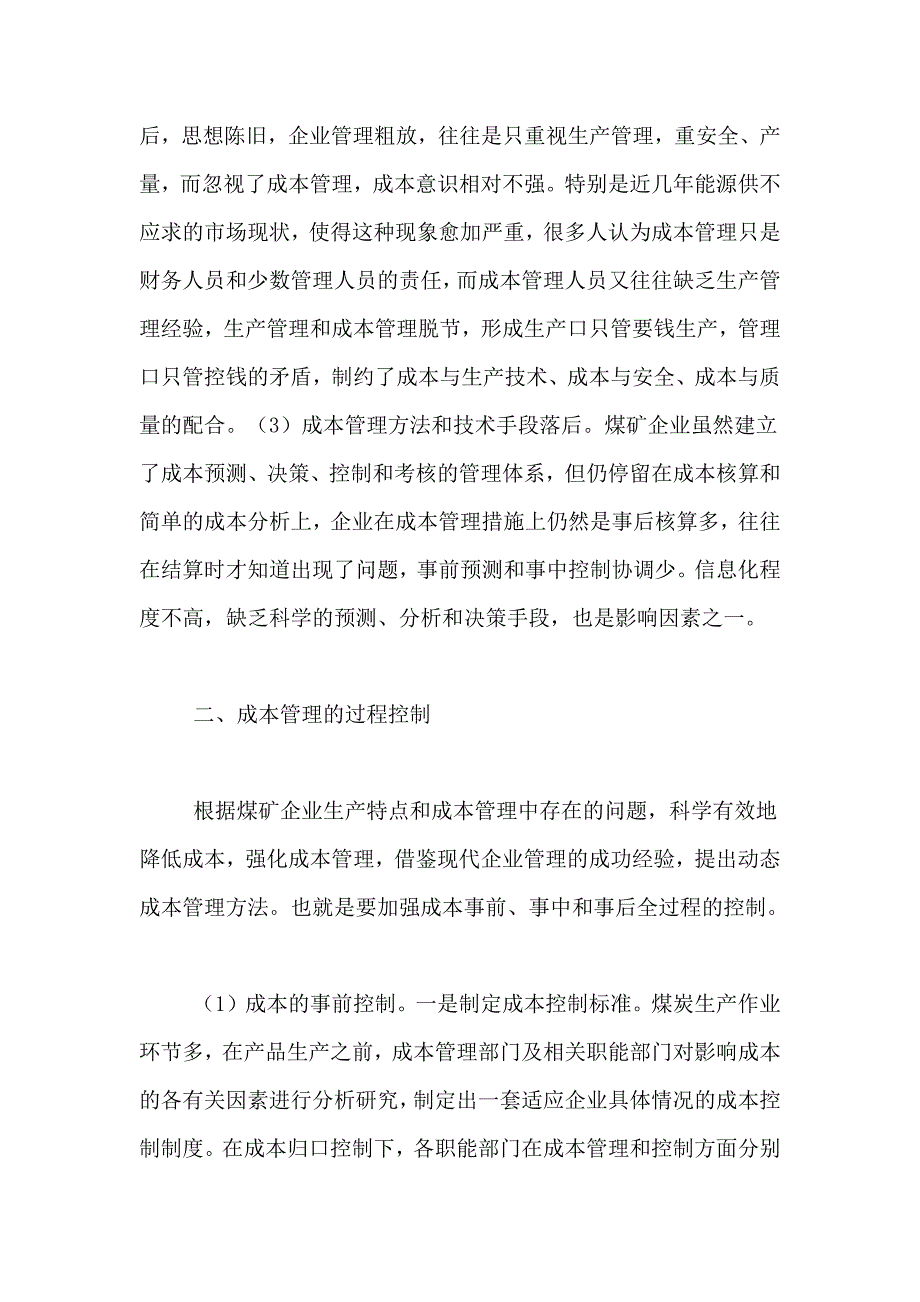 后，思想陈旧，企业管理粗放，往往是只重视生产管理，重安全、产量，而忽视了成本管理，成本意识相对不强。特别是近几年能源供不应求的市场现状，使得这种现象愈加严重，很多人认为成本管理只是财务人员和少数管理人员的责任，而成本管理人员又往往缺乏生产管理经验，生产管理和成本管理脱节，形成生产口只管要钱生产，管理口只管控钱的矛盾，制约了成本与生产技术、成本与安全、成本与质量的配合。（3）成本管理方法和技术手段落后。煤矿企业虽然建立了成本预测、决策、控制和考核的管理体系，但仍停留在成本核算和简单的成本分析上，企业在成本管理措施上仍然是事后核算多，往往在结算时才知道出现了问题，事前预测和事中控制协调少。信息化程度不高，缺乏科学的预测、分析和决策手段，也是影响因素之一。

二、成本管理的过程控制

根据煤矿企业生产特点和成本管理中存在的问题，科学有效地降低成本，强化成本管理，借鉴现代企业管理的成功经验，提出动态成本管理方法。也就是要加强成本事前、事中和事后全过程的控制。

（1）成本的事前控制。一是制定成本控制标准。煤炭生产作业环节多，在产品生产之前，成本管理部门及相关职能部门对影响成本的各有关因素进行分析研究，制定出一套适应企业具体情况的成本控制制度。在成本归口控制下，各职能部门在成本管理和控制方面分别